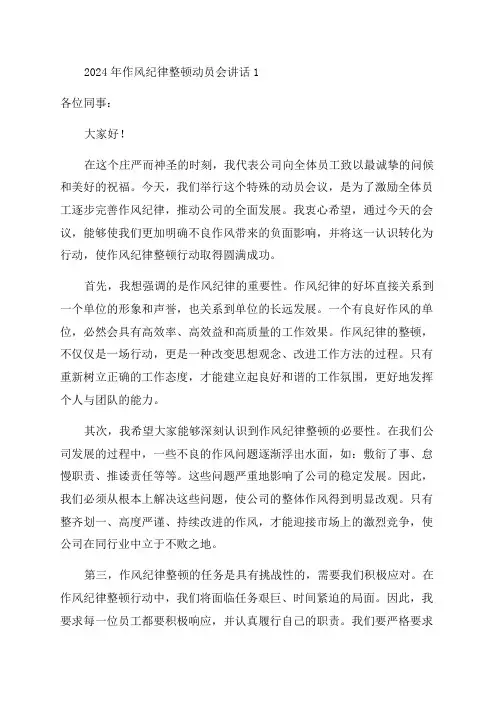 2024年作风纪律整顿动员会讲话1

各位同事：

大家好！

在这个庄严而神圣的时刻，我代表公司向全体员工致以最诚挚的问候和美好的祝福。今天，我们举行这个特殊的动员会议，是为了激励全体员工逐步完善作风纪律，推动公司的全面发展。我衷心希望，通过今天的会议，能够使我们更加明确不良作风带来的负面影响，并将这一认识转化为行动，使作风纪律整顿行动取得圆满成功。

首先，我想强调的是作风纪律的重要性。作风纪律的好坏直接关系到一个单位的形象和声誉，也关系到单位的长远发展。一个有良好作风的单位，必然会具有高效率、高效益和高质量的工作效果。作风纪律的整顿，不仅仅是一场行动，更是一种改变思想观念、改进工作方法的过程。只有重新树立正确的工作态度，才能建立起良好和谐的工作氛围，更好地发挥个人与团队的能力。

其次，我希望大家能够深刻认识到作风纪律整顿的必要性。在我们公司发展的过程中，一些不良的作风问题逐渐浮出水面，如：敷衍了事、怠慢职责、推诿责任等等。这些问题严重地影响了公司的稳定发展。因此，我们必须从根本上解决这些问题，使公司的整体作风得到明显改观。只有整齐划一、高度严谨、持续改进的作风，才能迎接市场上的激烈竞争，使公司在同行业中立于不败之地。

第三，作风纪律整顿的任务是具有挑战性的，需要我们积极应对。在作风纪律整顿行动中，我们将面临任务艰巨、时间紧迫的局面。因此，我要求每一位员工都要积极响应，并认真履行自己的职责。我们要严格要求